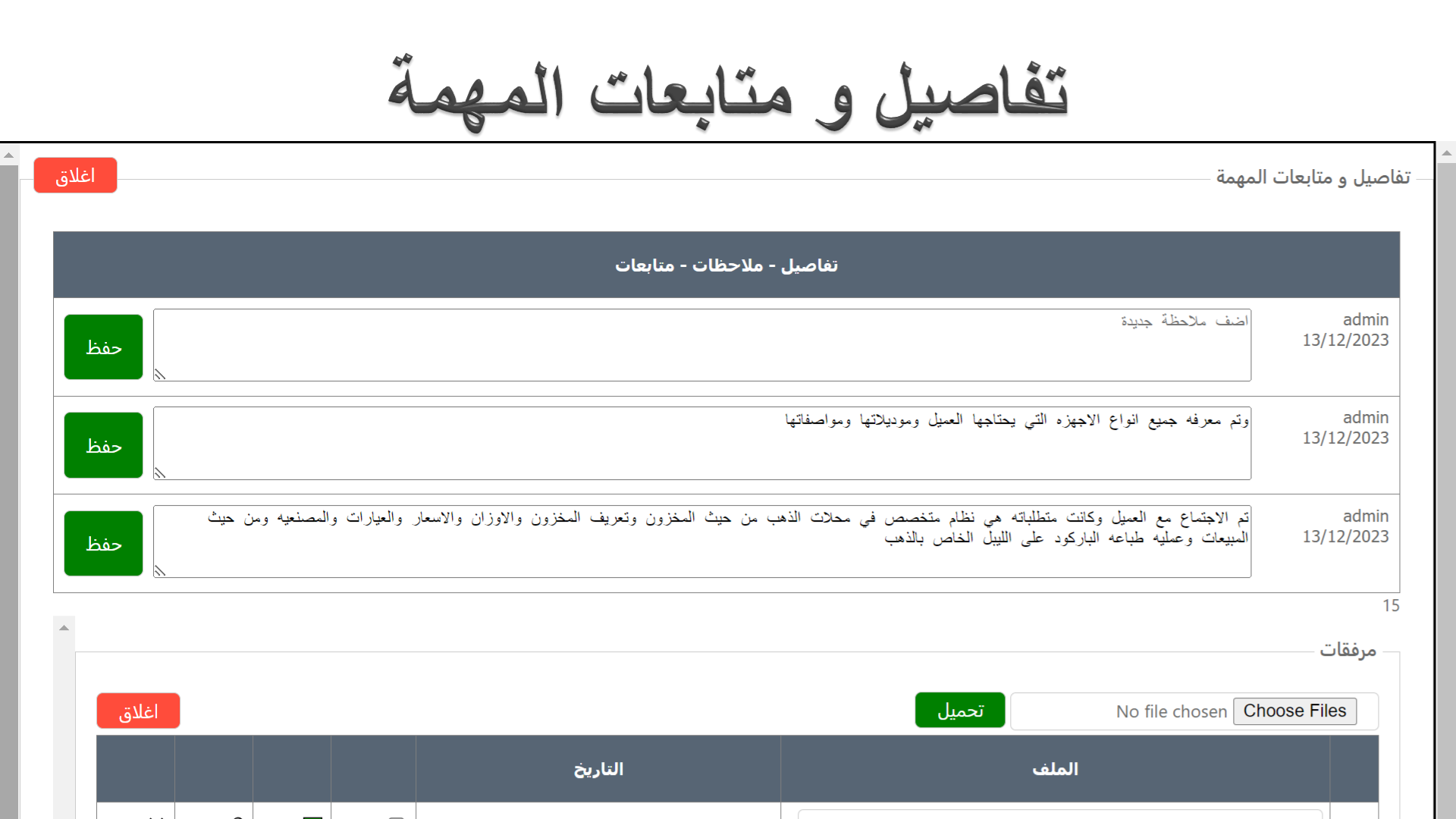 تفاصيل و متابعات المهمة

تفاصيل و متابعات المهمة

اغلاق

تفاصيل - ملاحظات - متابعات

admin
13/12/2023

اضف ملاحظة جديدة

حفظ

admin
13/12/2023

وتم معرفه جميع انواع الاجهزه التي يحتاجها العميل وموديلاتها ومواصفاتها

حفظ

admin
13/12/2023

تم الاجتماع مع العميل وكانت متطلباته هي نظام متخصص في محلات الذهب من حيث المخزون وتعريف المخزون والاوزان والاسعار والعيارات والمصنعيه ومن حيث المبيعات وعمليه طباعه الباركود على الليبل الخاص بالذهب

حفظ

15

مرفقات

Choose Files No file chosen

تحميل

اغلاق

| | الملف | التاريخ | | | | |
|---|---|---|---|---|---|---|